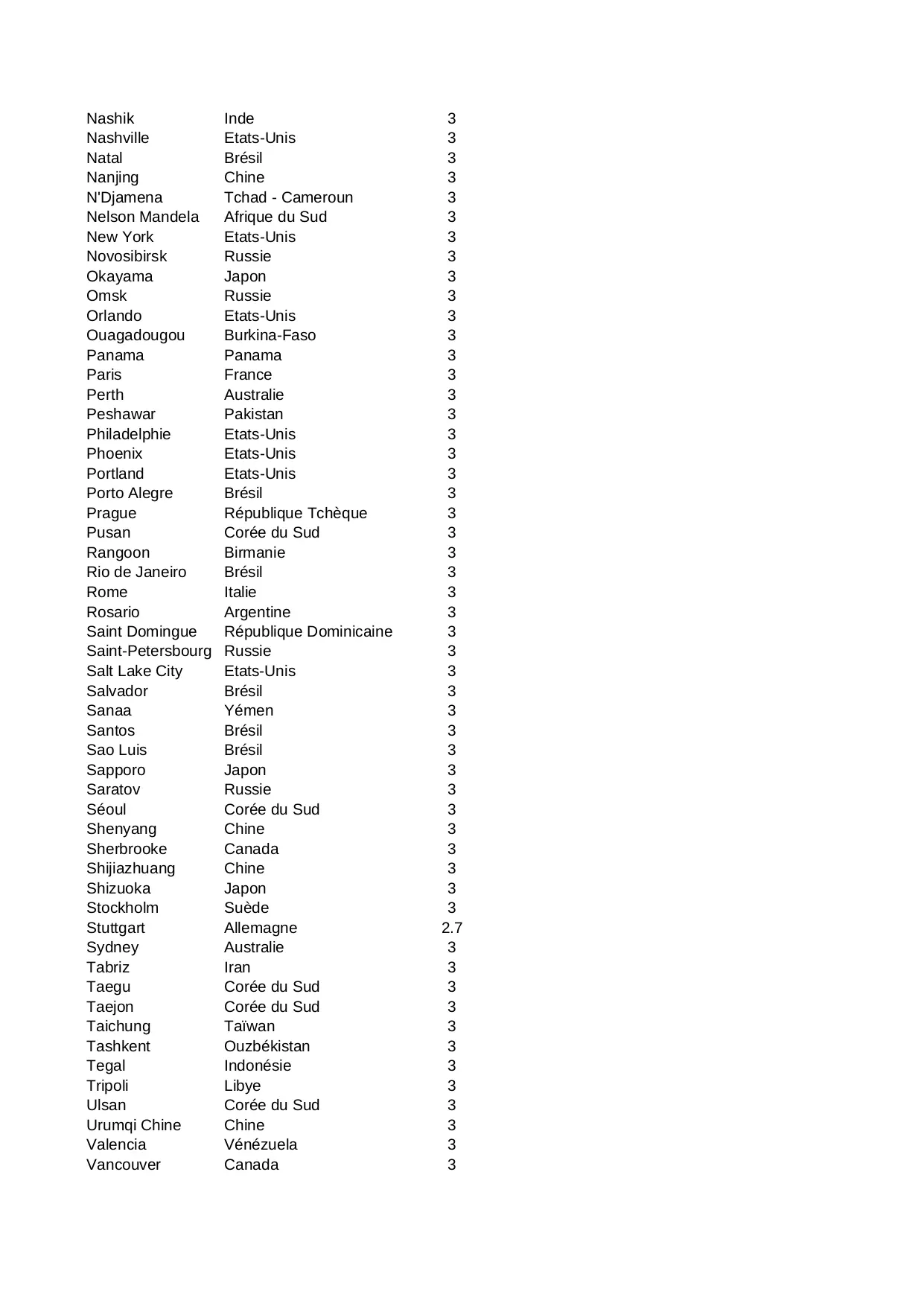 | | | |
|---|---|---|
| Nashik | Inde | 3 |
| Nashville | Etats-Unis | 3 |
| Natal | Brésil | 3 |
| Nanjing | Chine | 3 |
| N'Djamena | Tchad - Cameroun | 3 |
| Nelson Mandela | Afrique du Sud | 3 |
| New York | Etats-Unis | 3 |
| Novosibirsk | Russie | 3 |
| Okayama | Japon | 3 |
| Omsk | Russie | 3 |
| Orlando | Etats-Unis | 3 |
| Ouagadougou | Burkina-Faso | 3 |
| Panama | Panama | 3 |
| Paris | France | 3 |
| Perth | Australie | 3 |
| Peshawar | Pakistan | 3 |
| Philadelphie | Etats-Unis | 3 |
| Phoenix | Etats-Unis | 3 |
| Portland | Etats-Unis | 3 |
| Porto Alegre | Brésil | 3 |
| Prague | République Tchèque | 3 |
| Pusan | Corée du Sud | 3 |
| Rangoon | Birmanie | 3 |
| Rio de Janeiro | Brésil | 3 |
| Rome | Italie | 3 |
| Rosario | Argentine | 3 |
| Saint Domingue | République Dominicaine | 3 |
| Saint-Petersbourg | Russie | 3 |
| Salt Lake City | Etats-Unis | 3 |
| Salvador | Brésil | 3 |
| Sanaa | Yémen | 3 |
| Santos | Brésil | 3 |
| Sao Luis | Brésil | 3 |
| Sapporo | Japon | 3 |
| Saratov | Russie | 3 |
| Séoul | Corée du Sud | 3 |
| Shenyang | Chine | 3 |
| Sherbrooke | Canada | 3 |
| Shijiazhuang | Chine | 3 |
| Shizuoka | Japon | 3 |
| Stockholm | Suède | 3 |
| Stuttgart | Allemagne | 2.7 |
| Sydney | Australie | 3 |
| Tabriz | Iran | 3 |
| Taegu | Corée du Sud | 3 |
| Taejon | Corée du Sud | 3 |
| Taichung | Taïwan | 3 |
| Tashkent | Ouzbékistan | 3 |
| Tegal | Indonésie | 3 |
| Tripoli | Libye | 3 |
| Ulsan | Corée du Sud | 3 |
| Urumqi Chine | Chine | 3 |
| Valencia | Vénézuela | 3 |
| Vancouver | Canada | 3 |